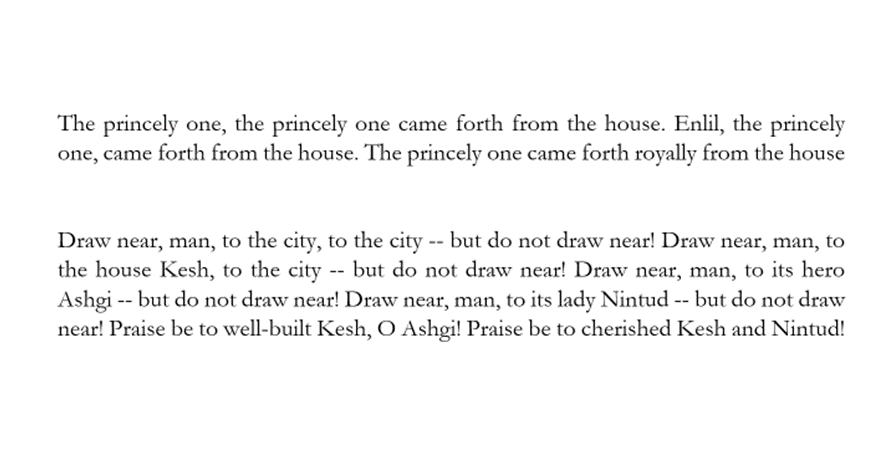 The princely one, the princely one came forth from the house. Enlil, the princely one, came forth from the house. The princely one came forth royally from the house

Draw near, man, to the city, to the city -- but do not draw near! Draw near, man, to the house Kesh, to the city -- but do not draw near! Draw near, man, to its hero Ashgi -- but do not draw near! Draw near, man, to its lady Nintud -- but do not draw near! Praise be to well-built Kesh, O Ashgi! Praise be to cherished Kesh and Nintud!